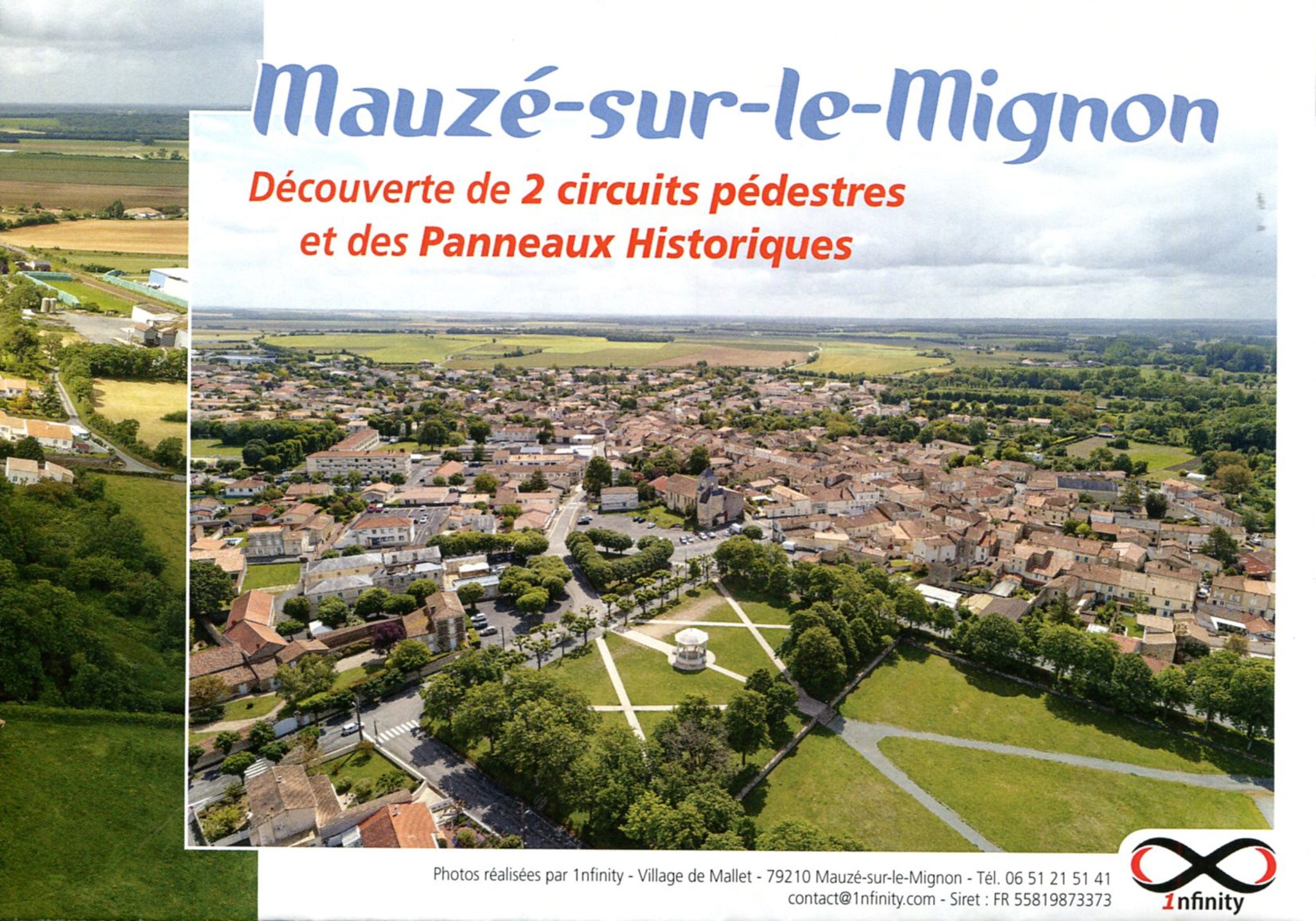 Mauzé-sur-le-Mignon

Découverte de 2 circuits pédestres
et des Panneaux Historiques

Photos réalisées par 1nfinity - Village de Mallet - 79210 Mauzé-sur-le-Mignon - Tél. 06 51 21 51 41
contact@1nfinity.com - Siret : FR 55819873373

1nfinity